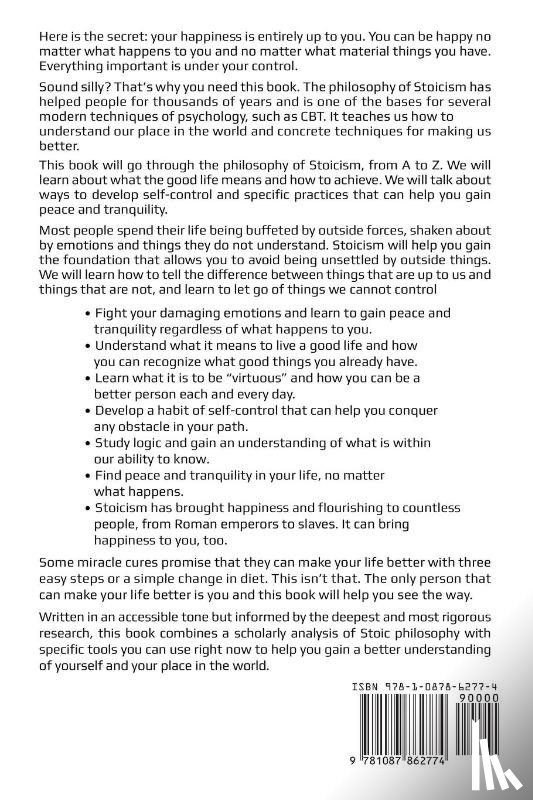 Here is the secret: your happiness is entirely up to you. You can be happy no matter what happens to you and no matter what material things you have. Everything important is under your control.

Sound silly? That's why you need this book. The philosophy of Stoicism has helped people for thousands of years and is one of the bases for several modern techniques of psychology, such as CBT. It teaches us how to understand our place in the world and concrete techniques for making us better.

This book will go through the philosophy of Stoicism, from A to Z. We will learn about what the good life means and how to achieve. We will talk about ways to develop self-control and specific practices that can help you gain peace and tranquility.

Most people spend their life being buffeted by outside forces, shaken about by emotions and things they do not understand. Stoicism will help you gain the foundation that allows you to avoid being unsettled by outside things. We will learn how to tell the difference between things that are up to us and things that are not, and learn to let go of things we cannot control

• Fight your damaging emotions and learn to gain peace and tranquility regardless of what happens to you.
• Understand what it means to live a good life and how you can recognize what good things you already have.
• Learn what it is to be "virtuous" and how you can be a better person each and every day.
• Develop a habit of self-control that can help you conquer any obstacle in your path.
• Study logic and gain an understanding of what is within our ability to know.
• Find peace and tranquility in your life, no matter what happens.
• Stoicism has brought happiness and flourishing to countless people, from Roman emperors to slaves. It can bring happiness to you, too.

Some miracle cures promise that they can make your life better with three easy steps or a simple change in diet. This isn't that. The only person that can make your life better is you and this book will help you see the way.

Written in an accessible tone but informed by the deepest and most rigorous research, this book combines a scholarly analysis of Stoic philosophy with specific tools you can use right now to help you gain a better understanding of yourself and your place in the world.

ISBN 978-1-0878-6277-4
90000
9 781087 862774